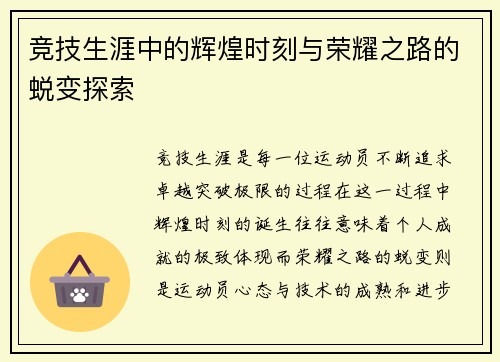 竞技生涯中的辉煌时刻与荣耀之路的蜕变探索

竞技生涯是每一位运动员不断追求卓越突破极限的过程在这一过程中辉煌时刻的诞生往往意味着个人成就的极致体现而荣耀之路的蜕变则是运动员心态与技术的成熟和进步